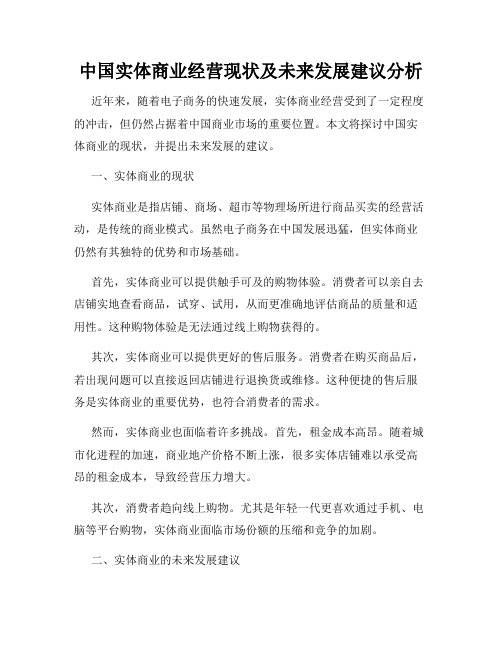 中国实体商业经营现状及未来发展建议分析

近年来，随着电子商务的快速发展，实体商业经营受到了一定程度的冲击，但仍然占据着中国商业市场的重要位置。本文将探讨中国实体商业的现状，并提出未来发展的建议。

一、实体商业的现状

实体商业是指店铺、商场、超市等物理场所进行商品买卖的经营活动，是传统的商业模式。虽然电子商务在中国发展迅猛，但实体商业仍然有其独特的优势和市场基础。

首先，实体商业可以提供触手可及的购物体验。消费者可以亲自去店铺实地查看商品，试穿、试用，从而更准确地评估商品的质量和适用性。这种购物体验是无法通过线上购物获得的。

其次，实体商业可以提供更好的售后服务。消费者在购买商品后，若出现问题可以直接返回店铺进行退换货或维修。这种便捷的售后服务是实体商业的重要优势，也符合消费者的需求。

然而，实体商业也面临着许多挑战。首先，租金成本高昂。随着城市化进程的加速，商业地产价格不断上涨，很多实体店铺难以承受高昂的租金成本，导致经营压力增大。

其次，消费者趋向线上购物。尤其是年轻一代更喜欢通过手机、电脑等平台购物，实体商业面临市场份额的压缩和竞争的加剧。

二、实体商业的未来发展建议